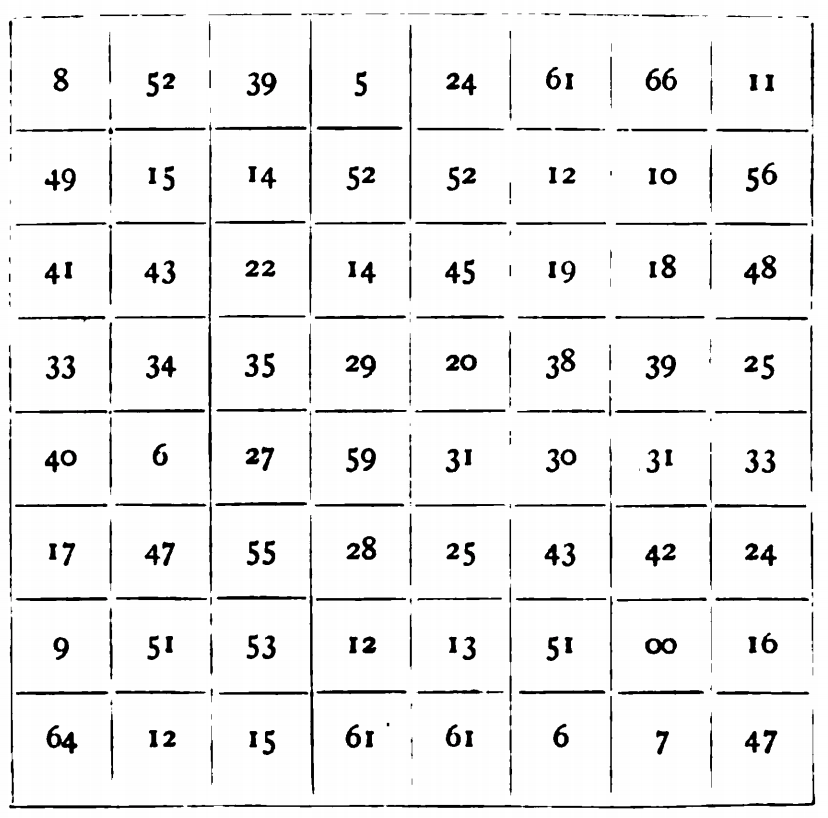 | 8 | 52 | 39 | 5 | 24 | 61 | 66 | 11 |
|---|---|---|---|---|---|---|---|
| 49 | 15 | 14 | 52 | 52 | 12 | 10 | 56 |
| 41 | 43 | 22 | 14 | 45 | 19 | 18 | 48 |
| 33 | 34 | 35 | 29 | 20 | 38 | 39 | 25 |
| 40 | 6 | 27 | 59 | 31 | 30 | 31 | 33 |
| 17 | 47 | 55 | 28 | 25 | 43 | 42 | 24 |
| 9 | 51 | 53 | 12 | 13 | 51 | 00 | 16 |
| 64 | 12 | 15 | 61 | 61 | 6 | 7 | 47 |